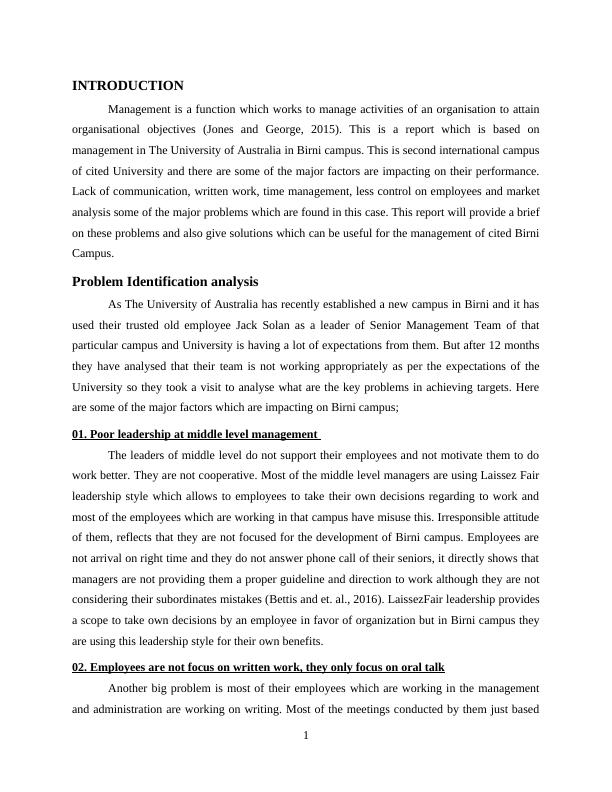 INTRODUCTION

Management is a function which works to manage activities of an organisation to attain organisational objectives (Jones and George, 2015). This is a report which is based on management in The University of Australia in Birni campus. This is second international campus of cited University and there are some of the major factors are impacting on their performance. Lack of communication, written work, time management, less control on employees and market analysis some of the major problems which are found in this case. This report will provide a brief on these problems and also give solutions which can be useful for the management of cited Birni Campus.

Problem Identification analysis

As The University of Australia has recently established a new campus in Birni and it has used their trusted old employee Jack Solan as a leader of Senior Management Team of that particular campus and University is having a lot of expectations from them. But after 12 months they have analysed that their team is not working appropriately as per the expectations of the University so they took a visit to analyse what are the key problems in achieving targets. Here are some of the major factors which are impacting on Birni campus;

01. Poor leadership at middle level management

The leaders of middle level do not support their employees and not motivate them to do work better. They are not cooperative. Most of the middle level managers are using Laissez Fair leadership style which allows to employees to take their own decisions regarding to work and most of the employees which are working in that campus have misuse this. Irresponsible attitude of them, reflects that they are not focused for the development of Birni campus. Employees are not arrival on right time and they do not answer phone call of their seniors, it directly shows that managers are not providing them a proper guideline and direction to work although they are not considering their subordinates mistakes (Bettis and et. al., 2016). LaissezFair leadership provides a scope to take own decisions by an employee in favor of organization but in Birni campus they are using this leadership style for their own benefits.

02. Employees are not focus on written work, they only focus on oral talk

Another big problem is most of their employees which are working in the management and administration are working on writing. Most of the meetings conducted by them just based

1